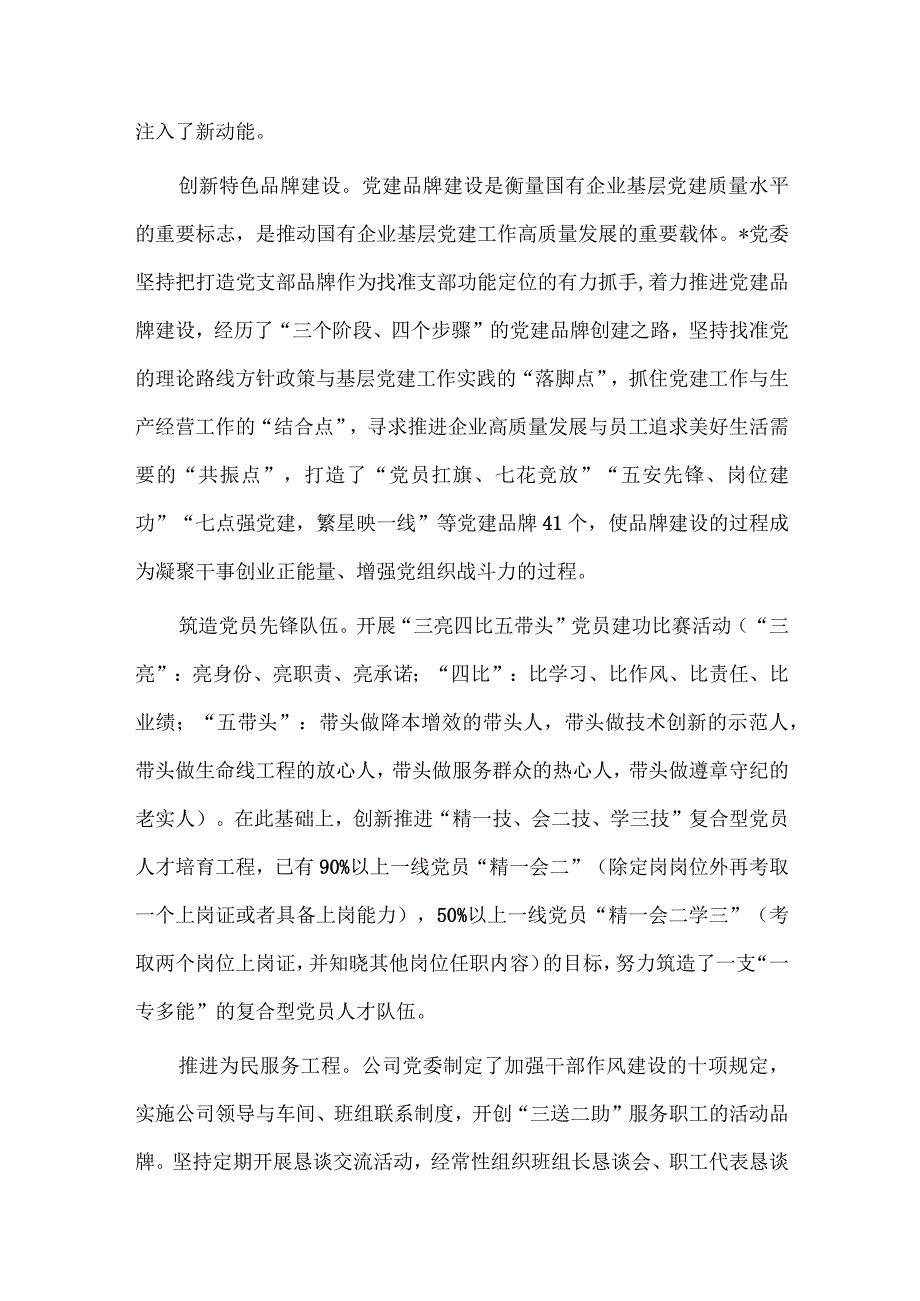 注入了新动能。

创新特色品牌建设。党建品牌建设是衡量国有企业基层党建质量水平的重要标志，是推动国有企业基层党建工作高质量发展的重要载体。*党委坚持把打造党支部品牌作为找准支部功能定位的有力抓手，着力推进党建品牌建设，经历了“三个阶段、四个步骤”的党建品牌创建之路，坚持找准党的理论路线方针政策与基层党建工作实践的“落脚点”，抓住党建工作与生产经营工作的“结合点”，寻求推进企业高质量发展与员工追求美好生活需要的“共振点”，打造了“党员扛旗、七花竞放”“五安先锋、岗位建功”“七点强党建，繁星映一线”等党建品牌41个，使品牌建设的过程成为凝聚干事创业正能量、增强党组织战斗力的过程。

筑造党员先锋队伍。开展“三亮四比五带头”党员建功比赛活动（“三亮”：亮身份、亮职责、亮承诺；“四比”：比学习、比作风、比责任、比业绩；“五带头”：带头做降本增效的带头人，带头做技术创新的示范人，带头做生命线工程的放心人，带头做服务群众的热心人，带头做遵章守纪的老实人）。在此基础上，创新推进“精一技、会二技、学三技”复合型党员人才培育工程，已有90%以上一线党员“精一会二”（除定岗岗位外再考取一个上岗证或者具备上岗能力），50%以上一线党员“精一会二学三”（考取两个岗位上岗证，并知晓其他岗位任职内容）的目标，努力筑造了一支“一专多能”的复合型党员人才队伍。

推进为民服务工程。公司党委制定了加强干部作风建设的十项规定，实施公司领导与车间、班组联系制度，开创“三送二助”服务职工的活动品牌。坚持定期开展恳谈交流活动，经常性组织班组长恳谈会、职工代表恳谈